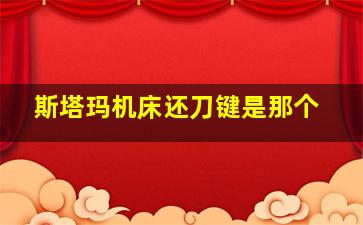 斯塔玛机床还刀键是那个